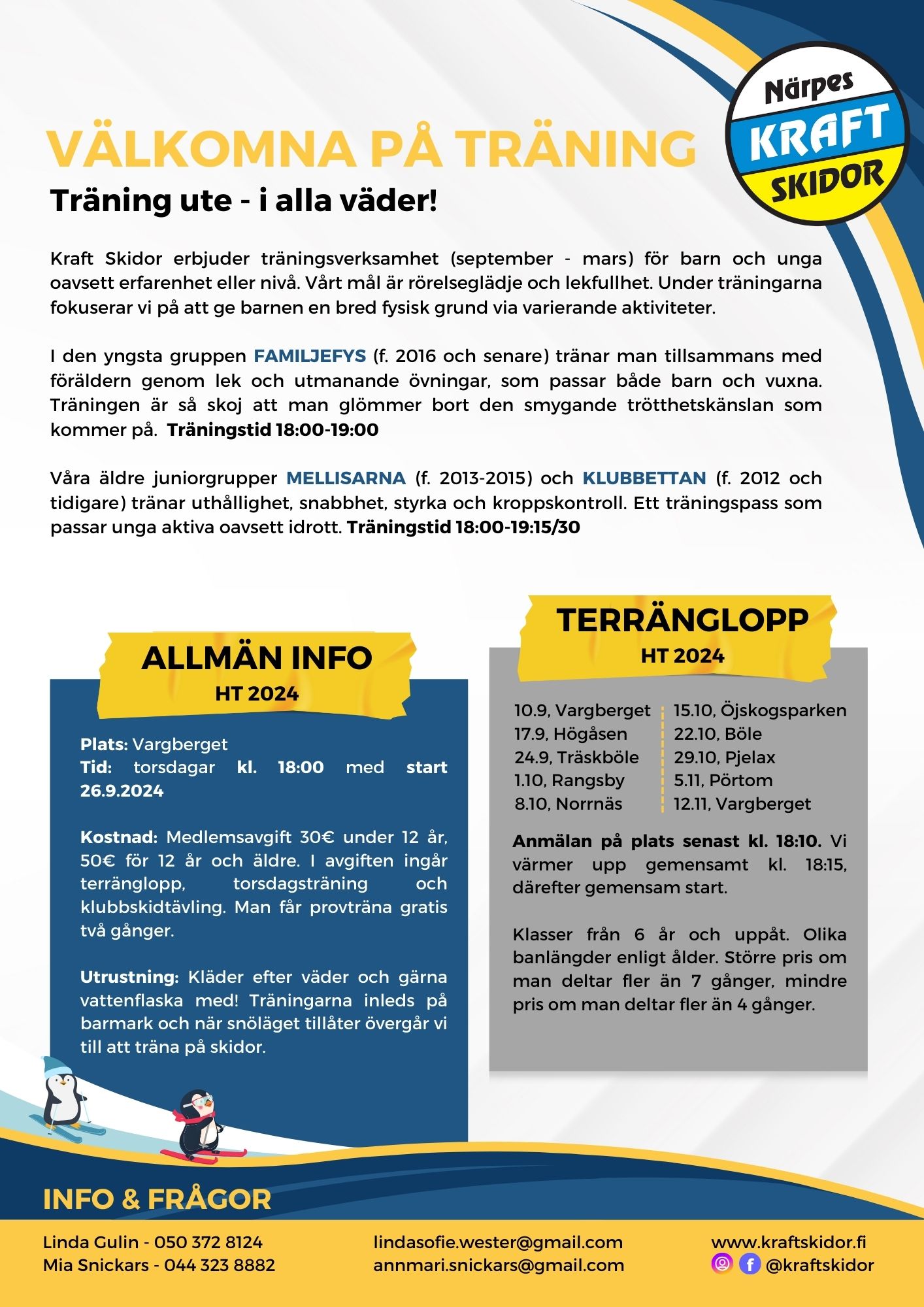 Närpes
KRAFT
SKIDOR

VÄLKOMNA PÅ TRÄNING

Träning ute - i alla väder!

Kraft Skidor erbjuder träningsverksamhet (september - mars) för barn och unga oavsett erfarenhet eller nivå. Vårt mål är rörelseglädje och lekfullhet. Under träningarna fokuserar vi på att ge barnen en bred fysisk grund via varierande aktiviteter.

I den yngsta gruppen FAMILJEFYS (f. 2016 och senare) tränar man tillsammans med föräldern genom lek och utmanande övningar, som passar både barn och vuxna. Träningen är så skoj att man glömmer bort den smygande trötthetskänslan som kommer på. Träningstid 18:00-19:00

Våra äldre juniorgrupper MELLISARNA (f. 2013-2015) och KLUBBETTAN (f. 2012 och tidigare) tränar uthållighet, snabbhet, styrka och kroppskontroll. Ett träningspass som passar unga aktiva oavsett idrott. Träningstid 18:00-19:15/30

ALLMÄN INFO
HT 2024

Plats: Vargberget
Tid: torsdagar kl. 18:00 med start 26.9.2024

Kostnad: Medlemsavgift 30€ under 12 år, 50€ för 12 år och äldre. I avgiften ingår terränglopp, torsdagsträning och klubbskidtävling. Man får provträna gratis två gånger.

Utrustning: Kläder efter väder och gärna vattenflaska med! Träningarna inleds på barmark och när snöläget tillåter övergår vi till att träna på skidor.

TERRÄNGLOPP
HT 2024

10.9, Vargberget
17.9, Högåsen
24.9, Träskböle
1.10, Rangsby
8.10, Norrnäs

15.10, Öjskogsparken
22.10, Böle
29.10, Pjelax
5.11, Pörtom
12.11, Vargberget

Anmälan på plats senast kl. 18:10. Vi värmer upp gemensamt kl. 18:15, därefter gemensam start.

Klasser från 6 år och uppåt. Olika banlängder enligt ålder. Större pris om man deltar fler än 7 gånger, mindre pris om man deltar fler än 4 gånger.

INFO & FRÅGOR

Linda Gulin - 050 372 8124
Mia Snickars - 044 323 8882

lindasofie.wester@gmail.com
annmari.snickars@gmail.com

www.kraftskidor.fi
@kraftskidor